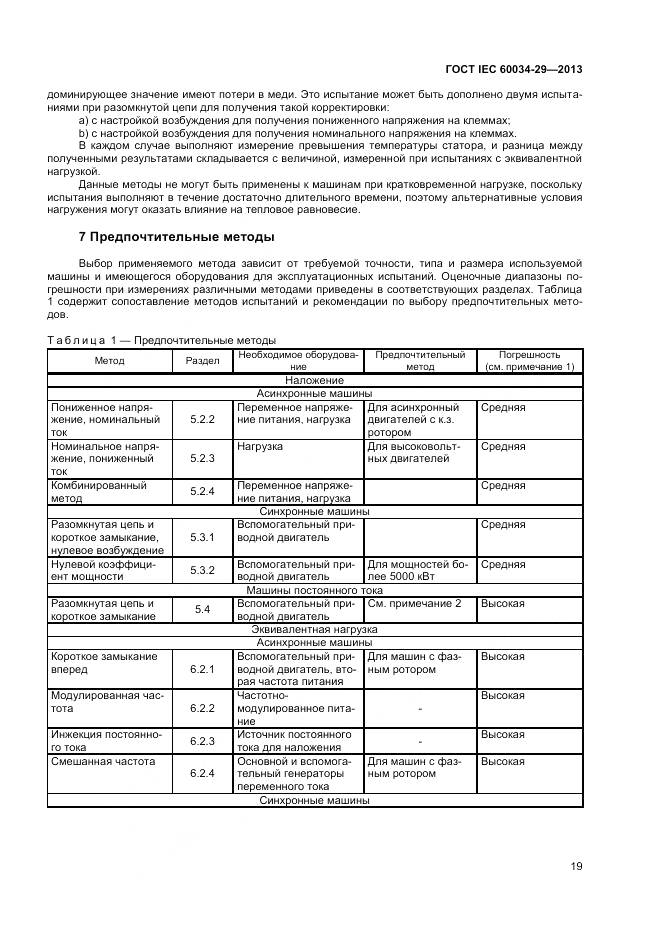 ГОСТ IEC 60034-29—2013

доминирующее значение имеют потери в меди. Это испытание может быть дополнено двумя испытаниями при разомкнутой цепи для получения такой корректировки:

а) с настройкой возбуждения для получения пониженного напряжения на клеммах;

b) с настройкой возбуждения для получения номинального напряжения на клеммах.

В каждом случае выполняют измерение превышения температуры статора, и разница между полученными результатами складывается с величиной, измеренной при испытаниях с эквивалентной нагрузкой.

Данные методы не могут быть применены к машинам при кратковременной нагрузке, поскольку испытания выполняют в течение достаточно длительного времени, поэтому альтернативные условия нагружения могут оказать влияние на тепловое равновесие.

7 Предпочтительные методы

Выбор применяемого метода зависит от требуемой точности, типа и размера используемой машины и имеющегося оборудования для эксплуатационных испытаний. Оценочные диапазоны погрешности при измерениях различными методами приведены в соответствующих разделах. Таблица 1 содержит сопоставление методов испытаний и рекомендации по выбору предпочтительных методов.

Таблица 1 — Предпочтительные методы

| Метод | Раздел | Необходимое оборудование | Предпочтительный метод | Погрешность (см. примечание 1) |
|---|---|---|---|---|
| Наложение | | | | |
| Асинхронные машины | | | | |
| Пониженное напряжение, номинальный ток | 5.2.2 | Переменное напряжение питания, нагрузка | Для асинхронный двигателей с к.з. ротором | Средняя |
| Номинальное напряжение, пониженный ток | 5.2.3 | Нагрузка | Для высоковольтных двигателей | Средняя |
| Комбинированный метод | 5.2.4 | Переменное напряжение питания, нагрузка | | Средняя |
| Синхронные машины | | | | |
| Разомкнутая цепь и короткое замыкание, нулевое возбуждение | 5.3.1 | Вспомогательный приводной двигатель | | Средняя |
| Нулевой коэффициент мощности | 5.3.2 | Вспомогательный приводной двигатель | Для мощностей более 5000 кВт | Средняя |
| Машины постоянного тока | | | | |
| Разомкнутая цепь и короткое замыкание | 5.4 | Вспомогательный приводной двигатель | См. примечание 2 | Высокая |
| Эквивалентная нагрузка | | | | |
| Асинхронные машины | | | | |
| Короткое замыкание вперед | 6.2.1 | Вспомогательный приводной двигатель, вторая частота питания | Для машин с фазным ротором | Высокая |
| Модулированная частота | 6.2.2 | Частотно-модулированное питание | - | Высокая |
| Инжекция постоянного тока | 6.2.3 | Источник постоянного тока для наложения | - | Высокая |
| Смешанная частота | 6.2.4 | Основной и вспомогательный генераторы переменного тока | Для машин с фазным ротором | Высокая |
| Синхронные машины | | | | |

19